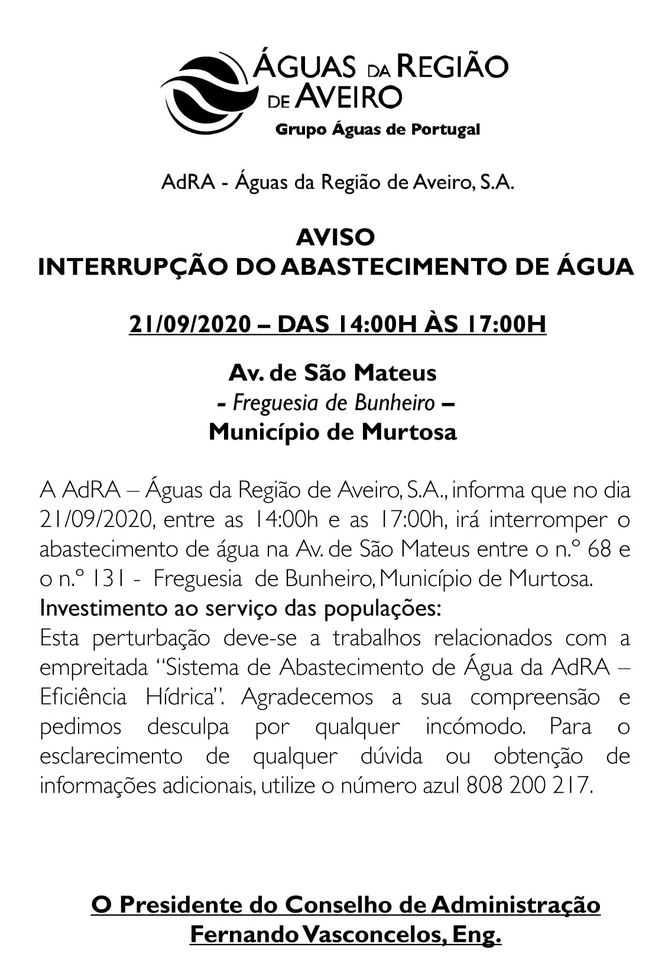 ÁGUAS DA REGIÃO DE AVEIRO
Grupo Águas de Portugal

AdRA - Águas da Região de Aveiro, S.A.

AVISO
INTERRUPÇÃO DO ABASTECIMENTO DE ÁGUA

21/09/2020 – DAS 14:00H ÀS 17:00H

Av. de São Mateus
- Freguesia de Bunheiro –
Município de Murtosa

A AdRA – Águas da Região de Aveiro, S.A., informa que no dia 21/09/2020, entre as 14:00h e as 17:00h, irá interromper o abastecimento de água na Av. de São Mateus entre o n.º 68 e o n.º 131 - Freguesia de Bunheiro, Município de Murtosa.
Investimento ao serviço das populações:
Esta perturbação deve-se a trabalhos relacionados com a empreitada "Sistema de Abastecimento de Água da AdRA – Eficiência Hídrica". Agradecemos a sua compreensão e pedimos desculpa por qualquer incómodo. Para o esclarecimento de qualquer dúvida ou obtenção de informações adicionais, utilize o número azul 808 200 217.

O Presidente do Conselho de Administração
Fernando Vasconcelos, Eng.